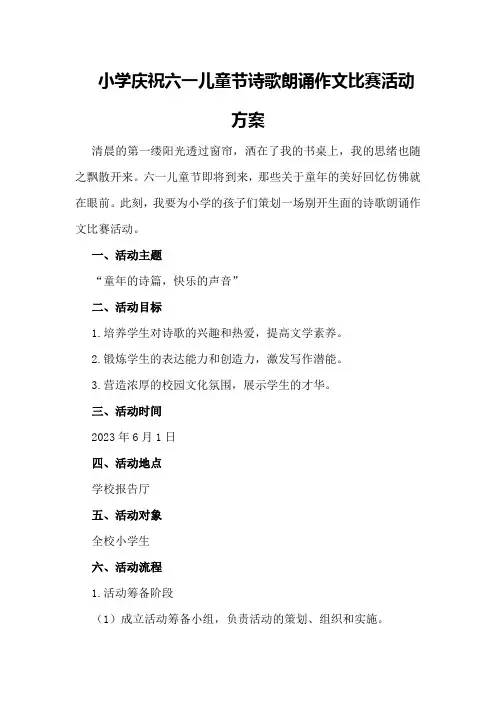 小学庆祝六一儿童节诗歌朗诵作文比赛活动方案

清晨的第一缕阳光透过窗帘，洒在了我的书桌上，我的思绪也随之飘散开来。六一儿童节即将到来，那些关于童年的美好回忆仿佛就在眼前。此刻，我要为小学的孩子们策划一场别开生面的诗歌朗诵作文比赛活动。

一、活动主题

“童年的诗篇，快乐的声音”

二、活动目标

1.培养学生对诗歌的兴趣和热爱，提高文学素养。

2.锻炼学生的表达能力和创造力，激发写作潜能。

3.营造浓厚的校园文化氛围，展示学生的才华。

三、活动时间

2023年6月1日

四、活动地点

学校报告厅

五、活动对象

全校小学生

六、活动流程

1.活动筹备阶段

（1）成立活动筹备小组，负责活动的策划、组织和实施。